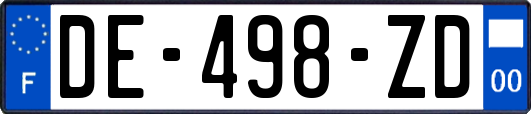 F
DE-498-ZD
00